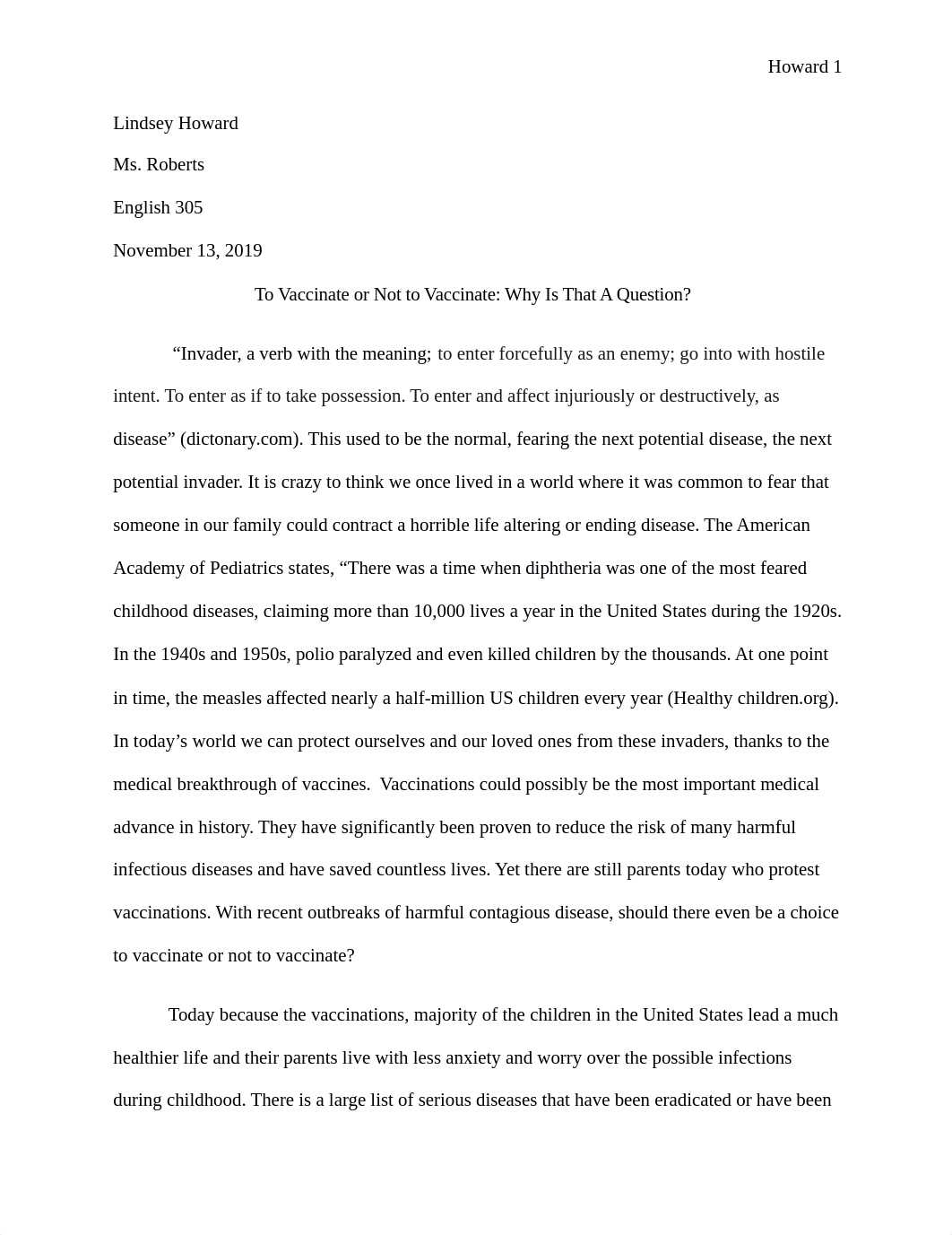 Howard 1

Lindsey Howard

Ms. Roberts

English 305

November 13, 2019

To Vaccinate or Not to Vaccinate: Why Is That A Question?

“Invader, a verb with the meaning; to enter forcefully as an enemy; go into with hostile intent. To enter as if to take possession. To enter and affect injuriously or destructively, as disease” (dictonary.com). This used to be the normal, fearing the next potential disease, the next potential invader. It is crazy to think we once lived in a world where it was common to fear that someone in our family could contract a horrible life altering or ending disease. The American Academy of Pediatrics states, “There was a time when diphtheria was one of the most feared childhood diseases, claiming more than 10,000 lives a year in the United States during the 1920s. In the 1940s and 1950s, polio paralyzed and even killed children by the thousands. At one point in time, the measles affected nearly a half-million US children every year (Healthy children.org). In today’s world we can protect ourselves and our loved ones from these invaders, thanks to the medical breakthrough of vaccines. Vaccinations could possibly be the most important medical advance in history. They have significantly been proven to reduce the risk of many harmful infectious diseases and have saved countless lives. Yet there are still parents today who protest vaccinations. With recent outbreaks of harmful contagious disease, should there even be a choice to vaccinate or not to vaccinate?

Today because the vaccinations, majority of the children in the United States lead a much healthier life and their parents live with less anxiety and worry over the possible infections during childhood. There is a large list of serious diseases that have been eradicated or have been